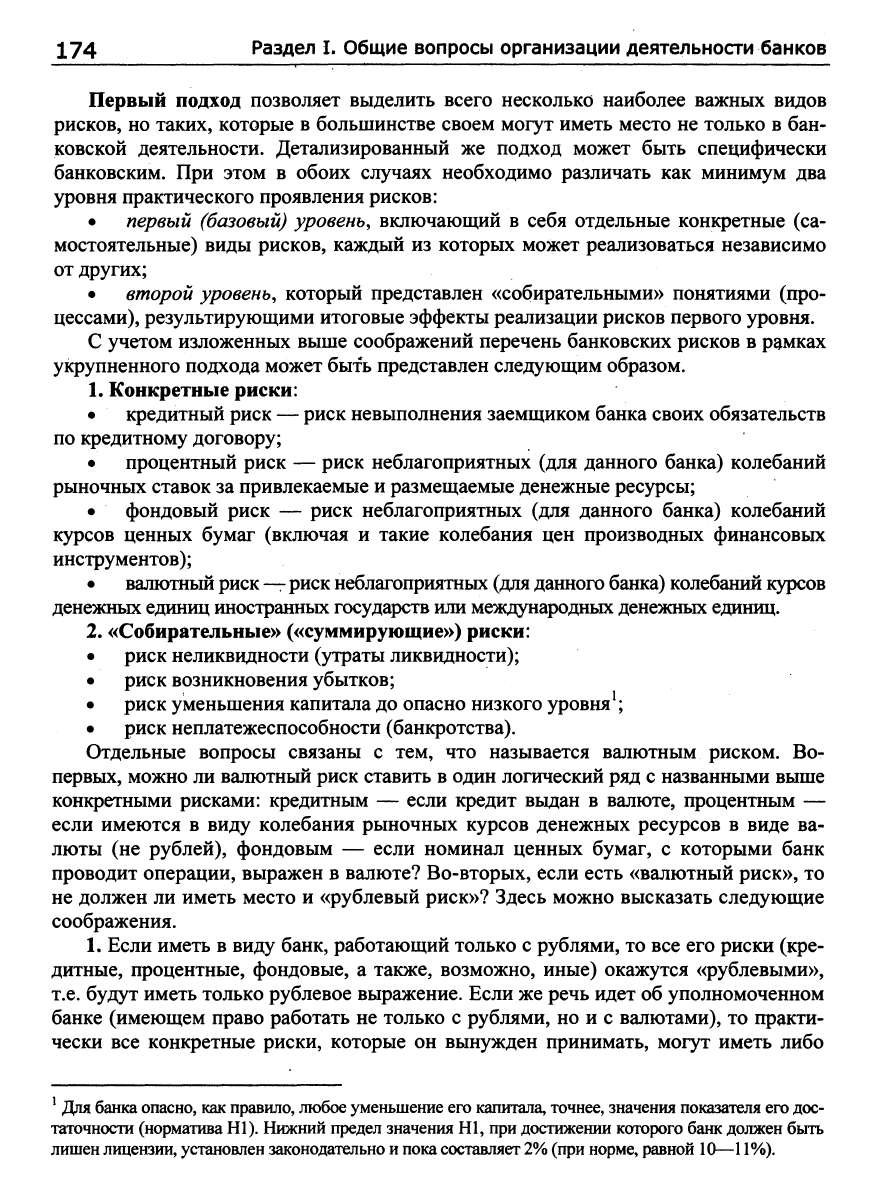 174 Раздел I. Общие вопросы организации деятельности банков

Первый подход позволяет выделить всего несколько наиболее важных видов рисков, но таких, которые в большинстве своем могут иметь место не только в банковской деятельности. Детализированный же подход может быть специфически банковским. При этом в обоих случаях необходимо различать как минимум два уровня практического проявления рисков:

• первый (базовый) уровень, включающий в себя отдельные конкретные (самостоятельные) виды рисков, каждый из которых может реализоваться независимо от других;

• второй уровень, который представлен «собирательными» понятиями (процессами), результирующими итоговые эффекты реализации рисков первого уровня.

С учетом изложенных выше соображений перечень банковских рисков в рамках укрупненного подхода может быть представлен следующим образом.

1. Конкретные риски:

• кредитный риск — риск невыполнения заемщиком банка своих обязательств по кредитному договору;

• процентный риск — риск неблагоприятных (для данного банка) колебаний рыночных ставок за привлекаемые и размещаемые денежные ресурсы;

• фондовый риск — риск неблагоприятных (для данного банка) колебаний курсов ценных бумаг (включая и такие колебания цен производных финансовых инструментов);

• валютный риск — риск неблагоприятных (для данного банка) колебаний курсов денежных единиц иностранных государств или международных денежных единиц.

2. «Собирательные» («суммирующие») риски:

• риск неликвидности (утраты ликвидности);

• риск возникновения убытков;

• риск уменьшения капитала до опасно низкого уровня$^{1}$;

• риск неплатежеспособности (банкротства).

Отдельные вопросы связаны с тем, что называется валютным риском. Во-первых, можно ли валютный риск ставить в один логический ряд с названными выше конкретными рисками: кредитным — если кредит выдан в валюте, процентным — если имеются в виду колебания рыночных курсов денежных ресурсов в виде валюты (не рублей), фондовым — если номинал ценных бумаг, с которыми банк проводит операции, выражен в валюте? Во-вторых, если есть «валютный риск», то не должен ли иметь место и «рублевый риск»? Здесь можно высказать следующие соображения.

1. Если иметь в виду банк, работающий только с рублями, то все его риски (кредитные, процентные, фондовые, а также, возможно, иные) окажутся «рублевыми», т.е. будут иметь только рублевое выражение. Если же речь идет об уполномоченном банке (имеющем право работать не только с рублями, но и с валютами), то практически все конкретные риски, которые он вынужден принимать, могут иметь либо

$^{1}$ Для банка опасно, как правило, любое уменьшение его капитала, точнее, значения показателя его достаточности (норматива Н1). Нижний предел значения Н1, при достижении которого банк должен быть лишен лицензии, установлен законодательно и пока составляет 2% (при норме, равной 10—11%).